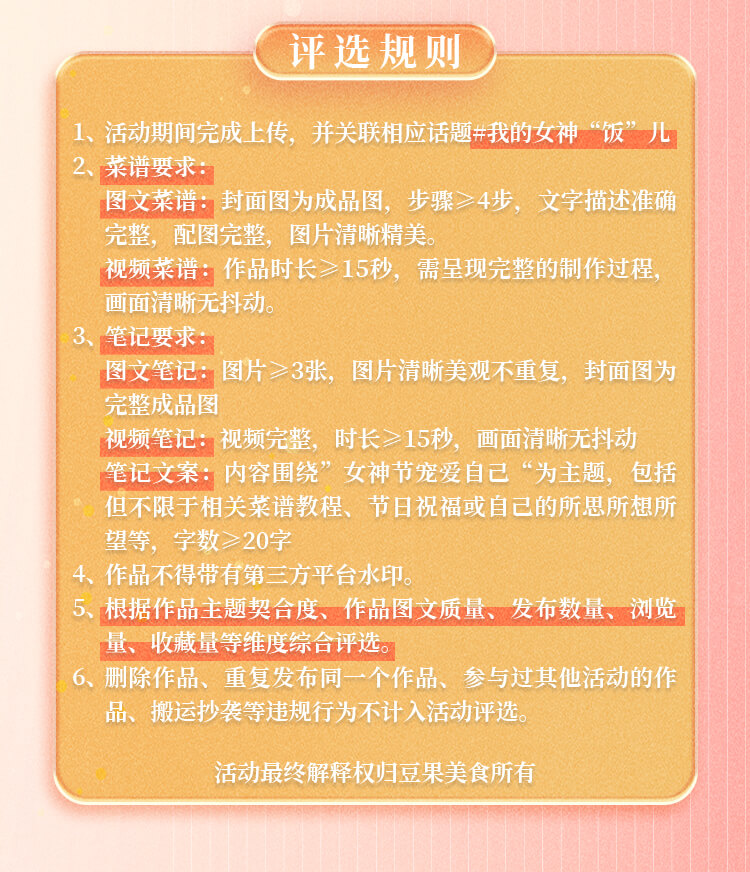 评选规则

1、活动期间完成上传，并关联相应话题#我的女神“饭”儿

2、菜谱要求：
图文菜谱：封面图为成品图，步骤≥4步，文字描述准确完整，配图完整，图片清晰精美。
视频菜谱：作品时长≥15秒，需呈现完整的制作过程，画面清晰无抖动。

3、笔记要求：
图文笔记：图片≥3张，图片清晰美观不重复，封面图为完整成品图
视频笔记：视频完整，时长≥15秒，画面清晰无抖动
笔记文案：内容围绕”女神节宠爱自己“为主题，包括但不限于相关菜谱教程、节日祝福或自己的所思所想所望等，字数≥20字

4、作品不得带有第三方平台水印。

5、根据作品主题契合度、作品图文质量、发布数量、浏览量、收藏量等维度综合评选。

6、删除作品、重复发布同一个作品、参与过其他活动的作品、搬运抄袭等违规行为不计入活动评选。

活动最终解释权归豆果美食所有